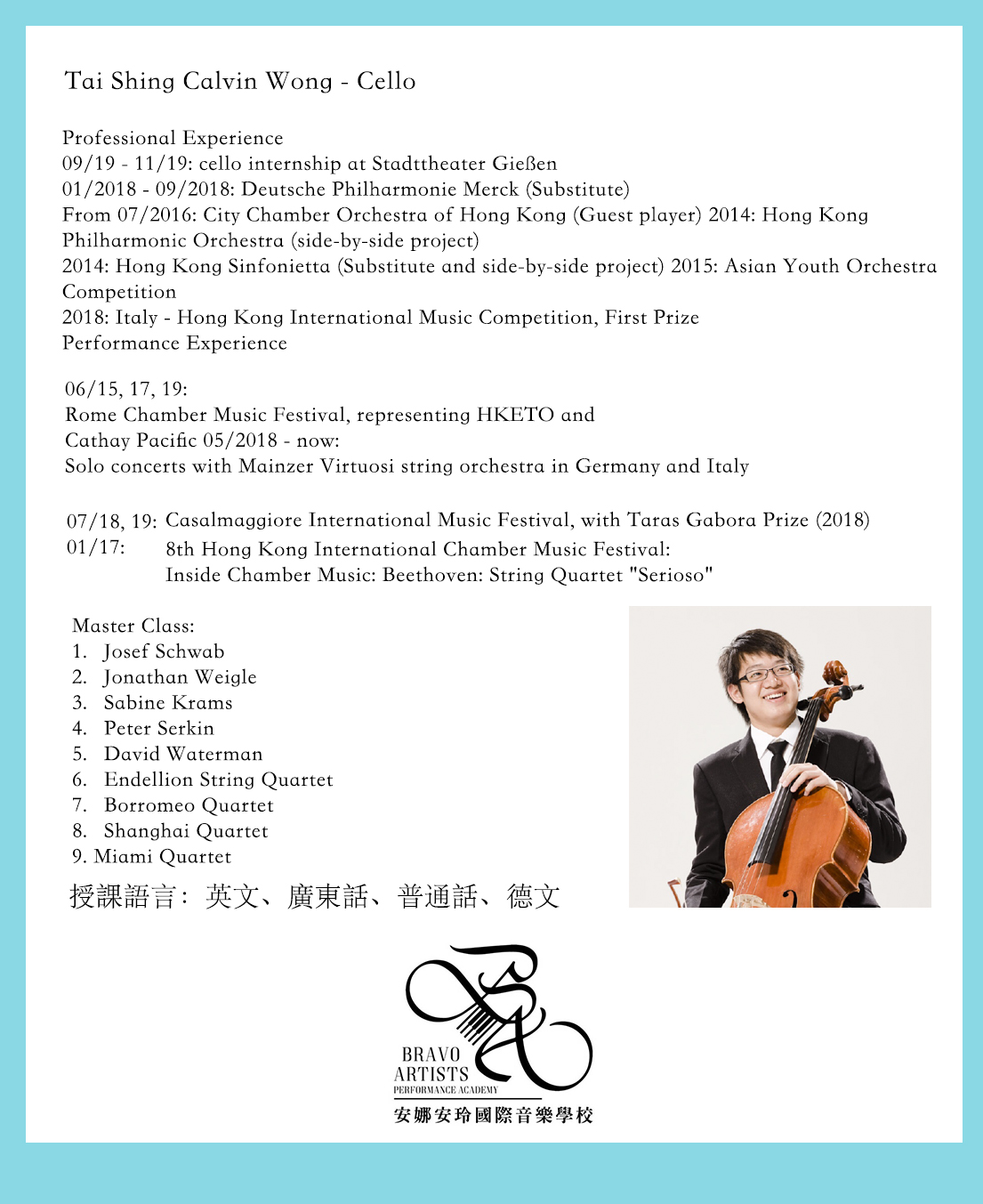 Tai Shing Calvin Wong - Cello

Professional Experience
09/19 - 11/19: cello internship at Stadttheater Gießen
01/2018 - 09/2018: Deutsche Philharmonie Merck (Substitute)
From 07/2016: City Chamber Orchestra of Hong Kong (Guest player) 2014: Hong Kong Philharmonic Orchestra (side-by-side project)
2014: Hong Kong Sinfonietta (Substitute and side-by-side project) 2015: Asian Youth Orchestra Competition
2018: Italy - Hong Kong International Music Competition, First Prize
Performance Experience

06/15, 17, 19:
Rome Chamber Music Festival, representing HKETO and Cathay Pacific 05/2018 - now:
Solo concerts with Mainzer Virtuosi string orchestra in Germany and Italy

07/18, 19: Casalmaggiore International Music Festival, with Taras Gabora Prize (2018)
01/17: 8th Hong Kong International Chamber Music Festival:
Inside Chamber Music: Beethoven: String Quartet "Serioso"

Master Class:
1. Josef Schwab
2. Jonathan Weigle
3. Sabine Krams
4. Peter Serkin
5. David Waterman
6. Endellion String Quartet
7. Borromeo Quartet
8. Shanghai Quartet
9. Miami Quartet
授課語言：英文、廣東話、普通話、德文

BRAVO ARTISTS
PERFORMANCE ACADEMY
安娜安玲國際音樂學校